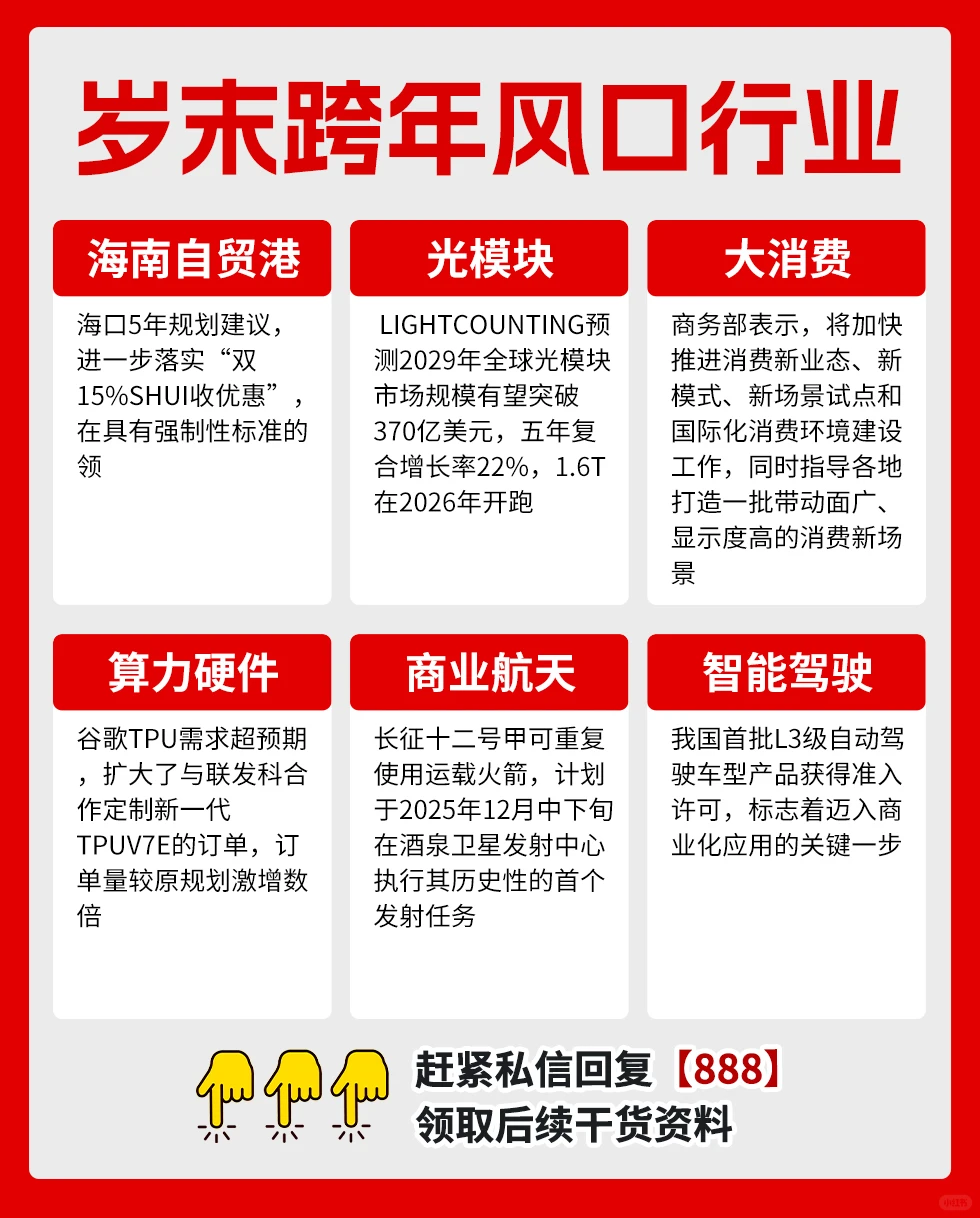 岁末跨年风口行业

海南自贸港

海口5年规划建议，进一步落实“双15%SHUI收优惠”，在具有强制性标准的领

光模块

LIGHTCOUNTING预测2029年全球光模块市场规模有望突破370亿美元，五年复合增长率22%，1.6T在2026年开跑

大消费

商务部表示，将加快推进消费新业态、新模式、新场景试点和国际化消费环境建设工作，同时指导各地打造一批带动面广、显示度高的消费新场景

算力硬件

谷歌TPU需求超预期，扩大了与联发科合作定制新一代TPUV7E的订单，订单量较原规划激增数倍

商业航天

长征十二号甲可重复使用运载火箭，计划于2025年12月中下旬在酒泉卫星发射中心执行其历史性的首个发射任务

智能驾驶

我国首批L3级自动驾驶车型产品获得准入许可，标志着迈入商业化应用的关键一步

赶紧私信回复【888】
领取后续干货资料